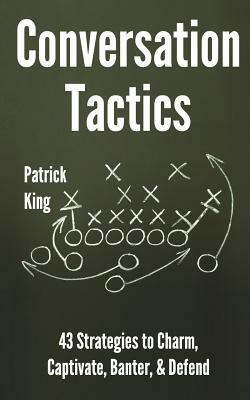 Conversation Tactics

Patrick King

43 Strategies to Charm, Captivate, Banter, & Defend